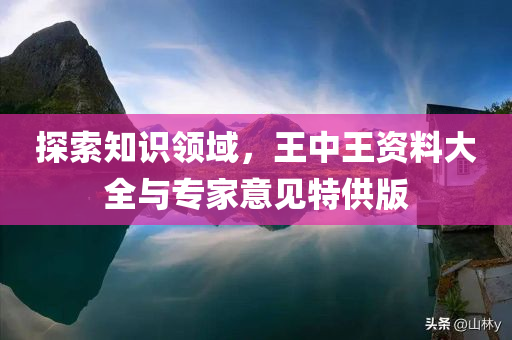 探索知识领域，王中王资料大全与专家意见特供版

头条 @山林y